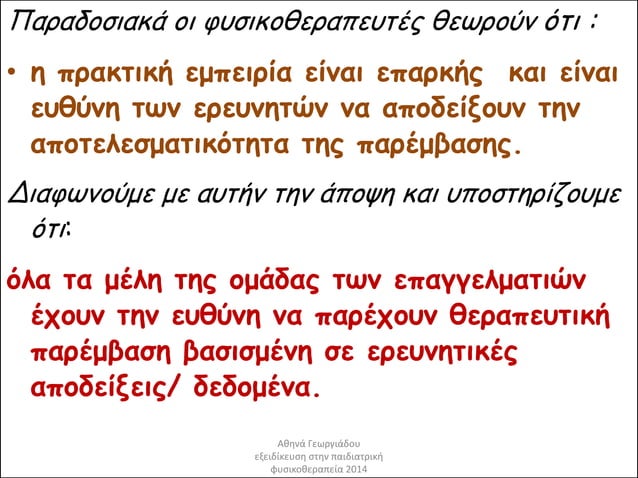 Παραδοσιακά οι φυσικοθεραπευτές θεωρούν ότι :

• η πρακτική εμπειρία είναι επαρκής και είναι ευθύνη των ερευνητών να αποδείξουν την αποτελεσματικότητα της παρέμβασης.

Διαφωνούμε με αυτήν την άποψη και υποστηρίζουμε ότι:

όλα τα μέλη της ομάδας των επαγγελματιών έχουν την ευθύνη να παρέχουν θεραπευτική παρέμβαση βασισμένη σε ερευνητικές αποδείξεις/ δεδομένα.

Αθηνά Γεωργιάδου
εξειδίκευση στην παιδιατρική
φυσικοθεραπεία 2014